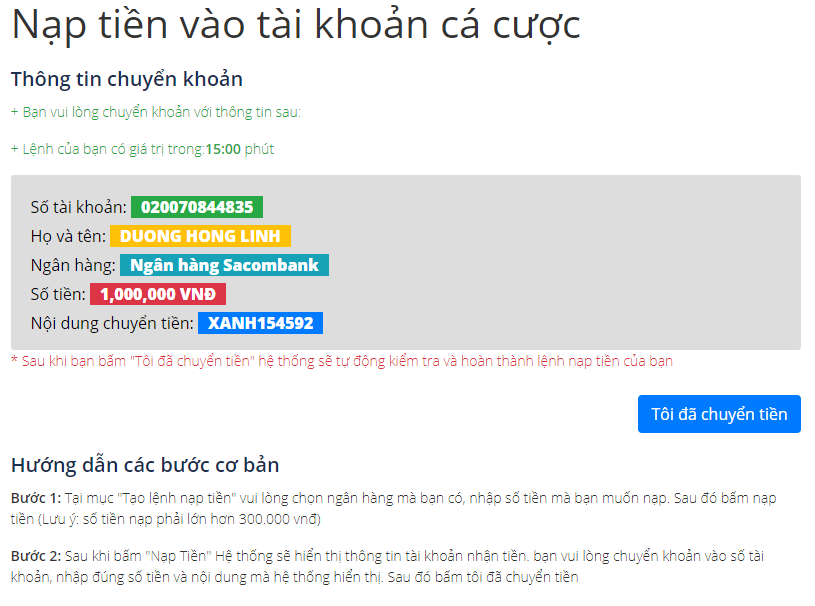 Nạp tiền vào tài khoản cá cược

Thông tin chuyển khoản

+ Bạn vui lòng chuyển khoản với thông tin sau:

+ Lệnh của bạn có giá trị trong:15:00 phút

Số tài khoản: 020070844835
Họ và tên: DUONG HONG LINH
Ngân hàng: Ngân hàng Sacombank
Số tiền: 1,000,000 VNĐ
Nội dung chuyển tiền: XANH154592

* Sau khi bạn bấm "Tôi đã chuyển tiền" hệ thống sẽ tự động kiểm tra và hoàn thành lệnh nạp tiền của bạn

Tôi đã chuyển tiền

Hướng dẫn các bước cơ bản

Bước 1: Tại mục "Tạo lệnh nạp tiền" vui lòng chọn ngân hàng mà bạn có, nhập số tiền mà bạn muốn nạp. Sau đó bấm nạp tiền (Lưu ý: số tiền nạp phải lớn hơn 300.000 vnđ)

Bước 2: Sau khi bấm "Nạp Tiền" Hệ thống sẽ hiển thị thông tin tài khoản nhận tiền. bạn vui lòng chuyển khoản vào số tài khoản, nhập đúng số tiền và nội dung mà hệ thống hiển thị. Sau đó bấm tôi đã chuyển tiền